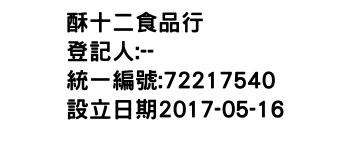 酥十二食品行
登記人:--
統一編號:72217540
設立日期2017-05-16